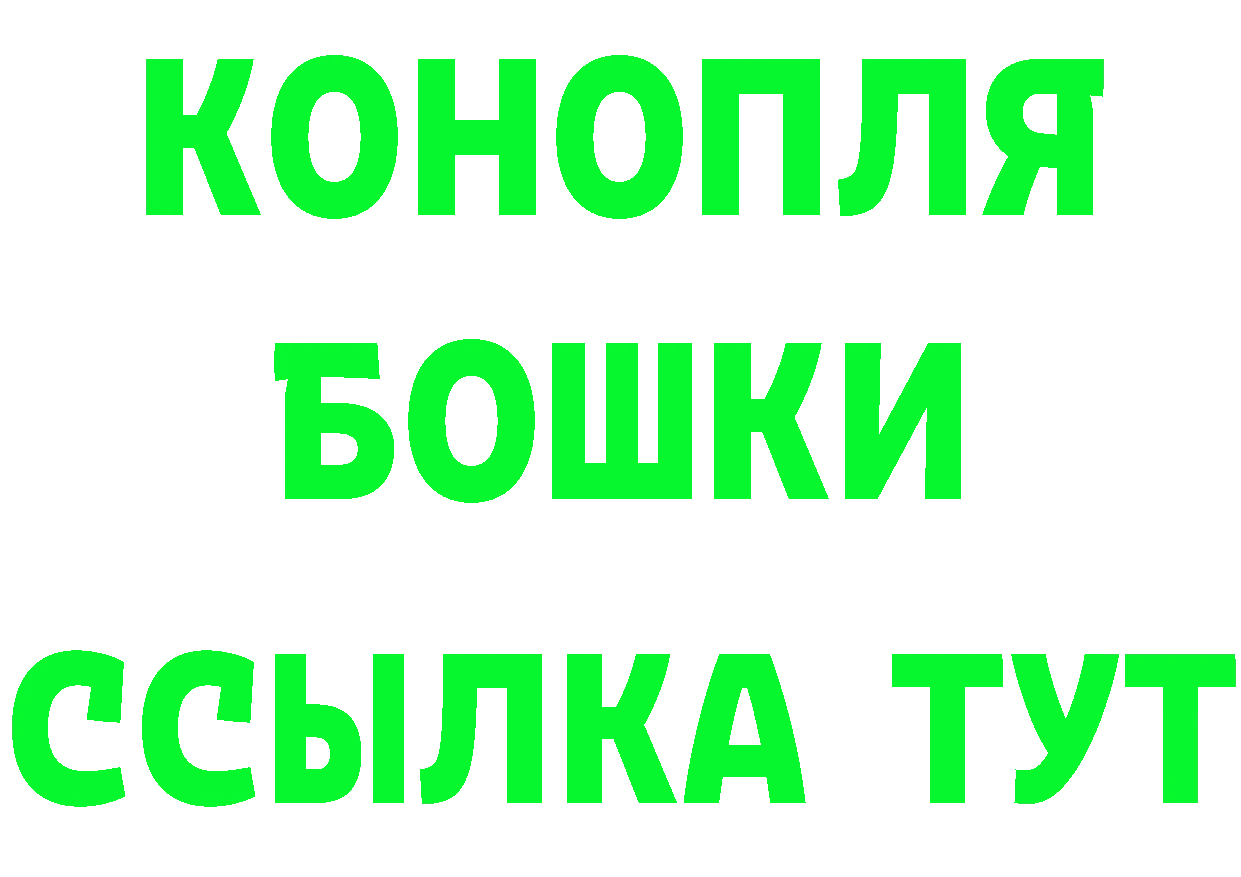 КОНОПЛЯ
БОШКИ
ССЫЛКА ТУТ